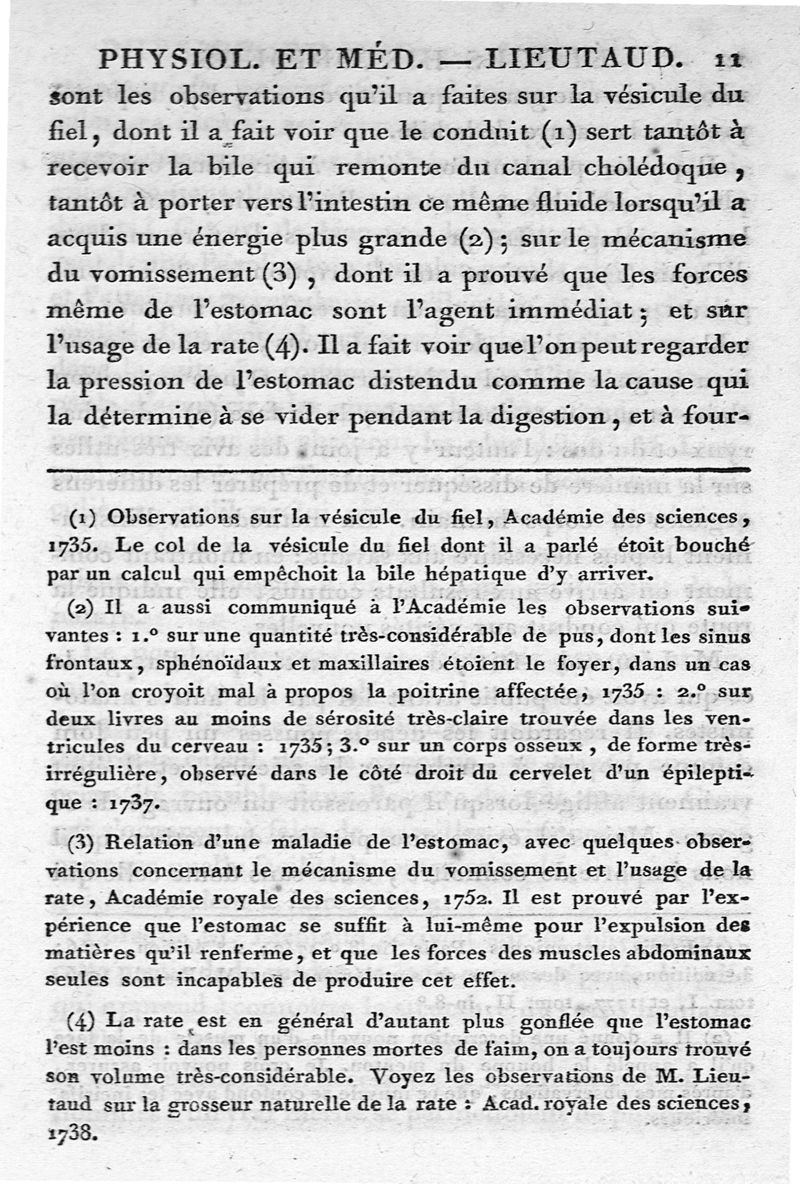 PHYSIOL. ET MÉD. — LIEUTAUD. 11

sont les observations qu'il a faites sur la vésicule du fiel, dont il a fait voir que le conduit (1) sert tantôt à recevoir la bile qui remonte du canal cholédoque, tantôt à porter vers l'intestin ce même fluide lorsqu'il a acquis une énergie plus grande (2); sur le mécanisme du vomissement (3), dont il a prouvé que les forces même de l'estomac sont l'agent immédiat; et sur l'usage de la rate (4). Il a fait voir que l'on peut regarder la pression de l'estomac distendu comme la cause qui la détermine à se vider pendant la digestion, et à four-

(1) Observations sur la vésicule du fiel, Académie des sciences, 1735. Le col de la vésicule du fiel dont il a parlé étoit bouché par un calcul qui empêchoit la bile hépatique d'y arriver.

(2) Il a aussi communiqué à l'Académie les observations suivantes : 1.° sur une quantité très-considérable de pus, dont les sinus frontaux, sphénoïdaux et maxillaires étoient le foyer, dans un cas où l'on croyoit mal à propos la poitrine affectée, 1735 : 2.° sur deux livres au moins de sérosité très-claire trouvée dans les ventricules du cerveau : 1735; 3.° sur un corps osseux, de forme très-irrégulière, observé dans le côté droit du cervelet d'un épileptique : 1737.

(3) Relation d'une maladie de l'estomac, avec quelques observations concernant le mécanisme du vomissement et l'usage de la rate, Académie royale des sciences, 1752. Il est prouvé par l'expérience que l'estomac se suffit à lui-même pour l'expulsion des matières qu'il renferme, et que les forces des muscles abdominaux seules sont incapables de produire cet effet.

(4) La rate est en général d'autant plus gonflée que l'estomac l'est moins : dans les personnes mortes de faim, on a toujours trouvé son volume très-considérable. Voyez les observations de M. Lieutaud sur la grosseur naturelle de la rate : Acad. royale des sciences, 1738.